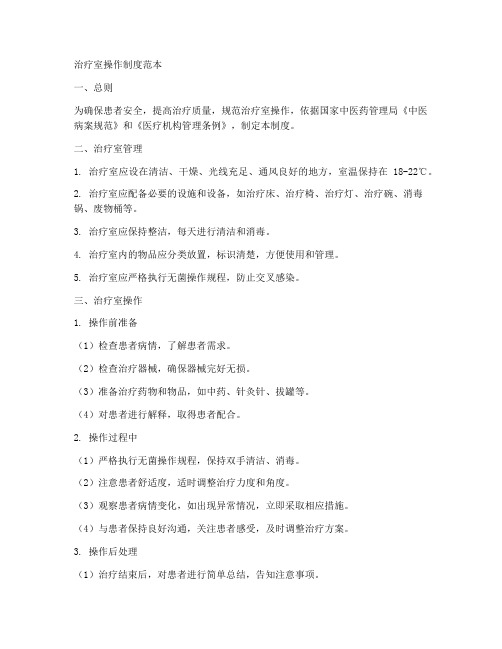 治疗室操作制度范本

一、总则

为确保患者安全，提高治疗质量，规范治疗室操作，依据国家中医药管理局《中医病案规范》和《医疗机构管理条例》，制定本制度。

二、治疗室管理

1. 治疗室应设在清洁、干燥、光线充足、通风良好的地方，室温保持在 18-22℃。

2. 治疗室应配备必要的设施和设备，如治疗床、治疗椅、治疗灯、治疗碗、消毒锅、废物桶等。

3. 治疗室应保持整洁，每天进行清洁和消毒。

4. 治疗室内的物品应分类放置，标识清楚，方便使用和管理。

5. 治疗室应严格执行无菌操作规程，防止交叉感染。

三、治疗室操作

1. 操作前准备

（1）检查患者病情，了解患者需求。

（2）检查治疗器械，确保器械完好无损。

（3）准备治疗药物和物品，如中药、针灸针、拔罐等。

（4）对患者进行解释，取得患者配合。

2. 操作过程中

（1）严格执行无菌操作规程，保持双手清洁、消毒。

（2）注意患者舒适度，适时调整治疗力度和角度。

（3）观察患者病情变化，如出现异常情况，立即采取相应措施。

（4）与患者保持良好沟通，关注患者感受，及时调整治疗方案。

3. 操作后处理

（1）治疗结束后，对患者进行简单总结，告知注意事项。